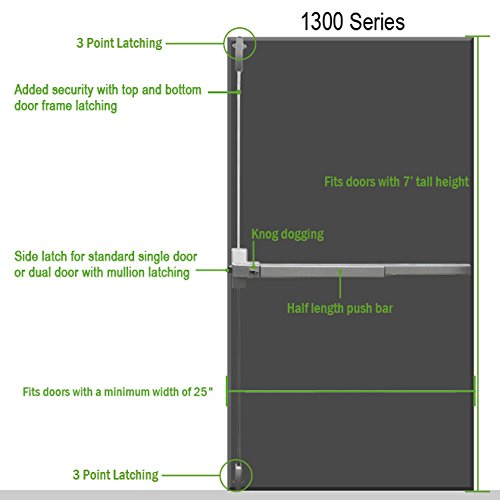 1300 Series

3 Point Latching

Added security with top and bottom door frame latching

Fits doors with 7' tall height

Knog dogging

Side latch for standard single door or dual door with mullion latching

Half length push bar

Fits doors with a minimum width of 25"

3 Point Latching